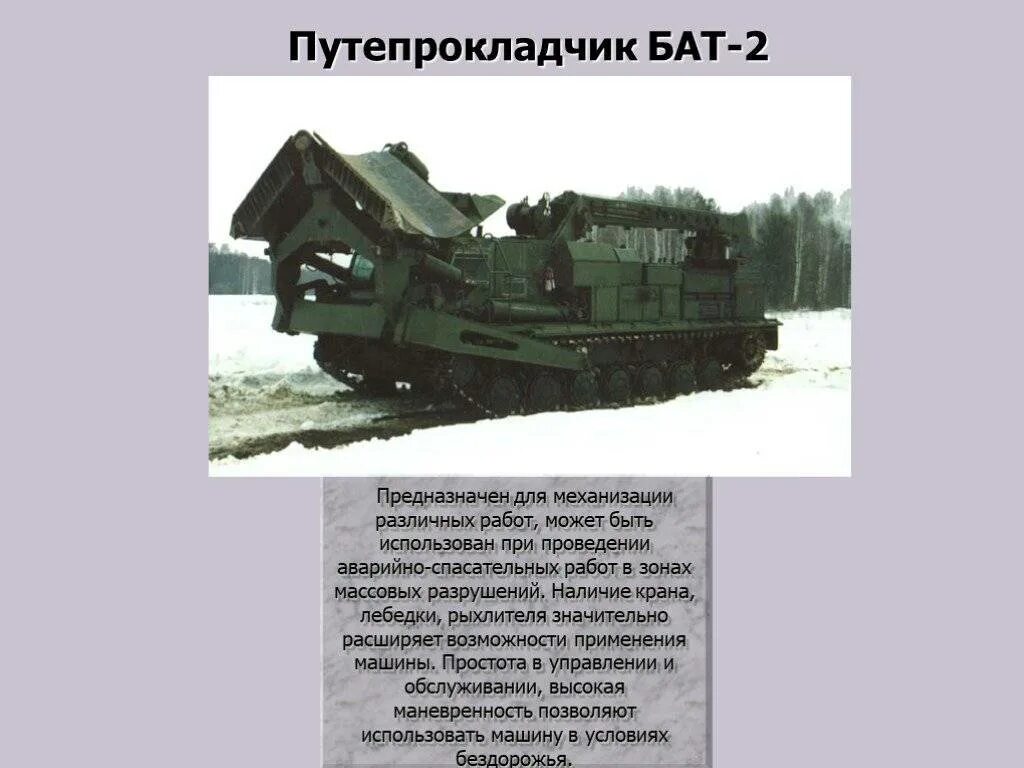 Путепрокладчик БАТ-2

Предназначен для механизации различных работ, может быть использован при проведении аварийно-спасательных работ в зонах массовых разрушений. Наличие крана, лебедки, рыхлителя значительно расширяет возможности применения машины. Простота в управлении и обслуживании, высокая маневренность позволяют использовать машину в условиях бездорожья.